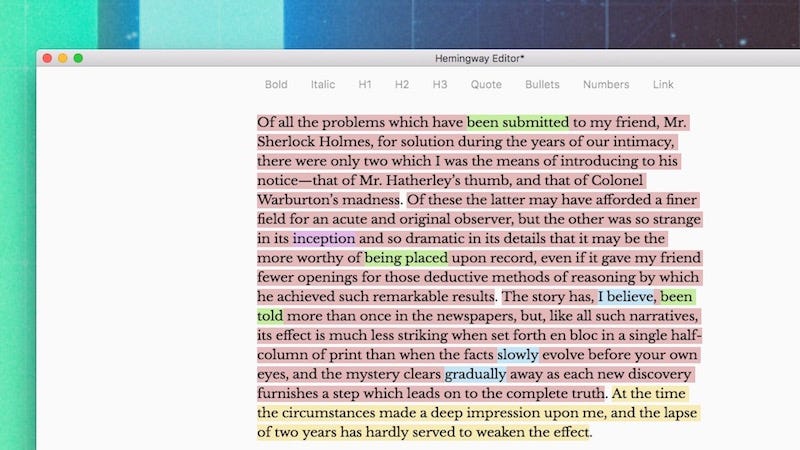 Hemingway Editor*

Bold Italic H1 H2 H3 Quote Bullets Numbers Link

Of all the problems which have been submitted to my friend, Mr. Sherlock Holmes, for solution during the years of our intimacy, there were only two which I was the means of introducing to his notice—that of Mr. Hatherley's thumb, and that of Colonel Warburton's madness. Of these the latter may have afforded a finer field for an acute and original observer, but the other was so strange in its inception and so dramatic in its details that it may be the more worthy of being placed upon record, even if it gave my friend fewer openings for those deductive methods of reasoning by which he achieved such remarkable results. The story has, I believe, been told more than once in the newspapers, but, like all such narratives, its effect is much less striking when set forth en bloc in a single half-column of print than when the facts slowly evolve before your own eyes, and the mystery clears gradually away as each new discovery furnishes a step which leads on to the complete truth. At the time the circumstances made a deep impression upon me, and the lapse of two years has hardly served to weaken the effect.